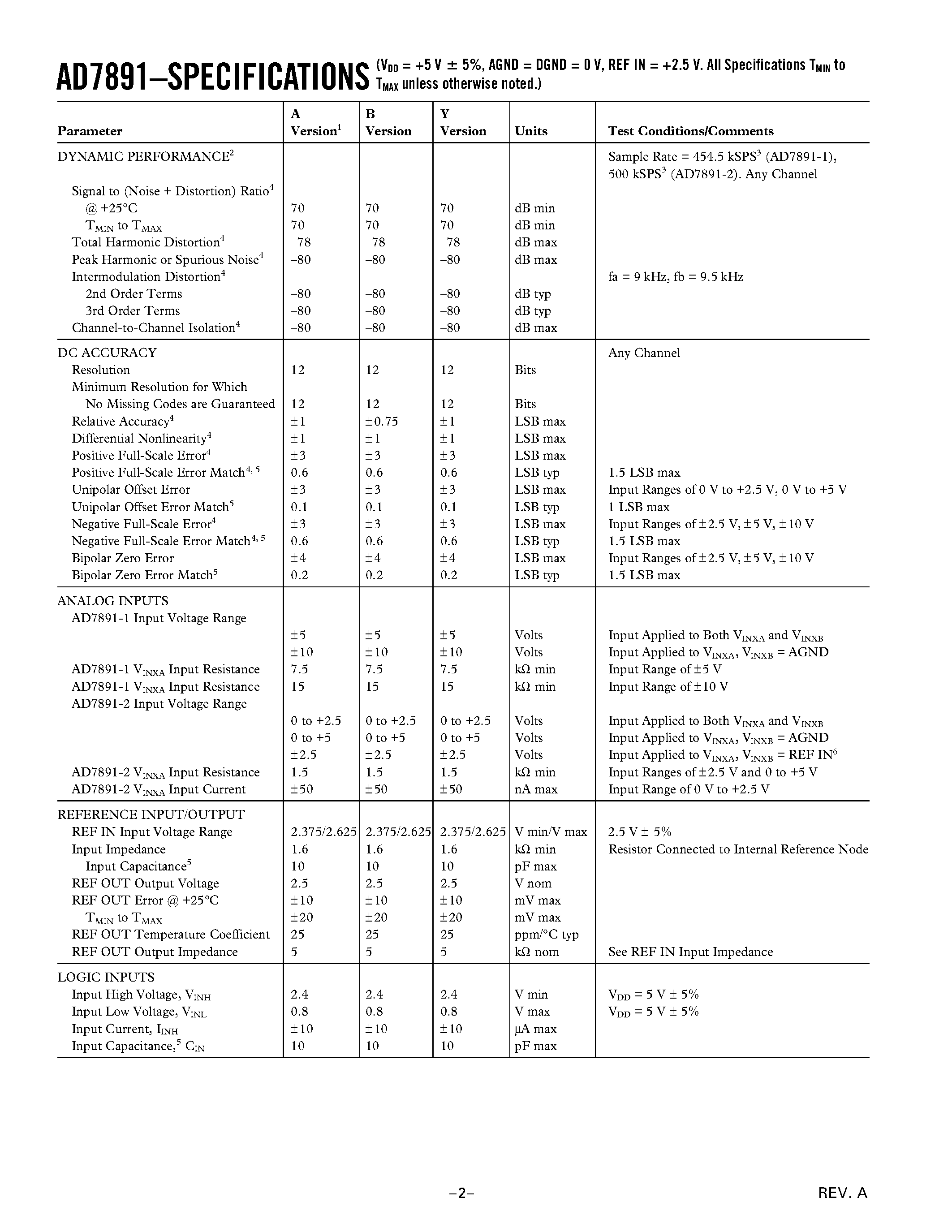 AD7891–SPECIFICATIONS ($V_{DD}$ = +5 V ± 5%, AGND = DGND = 0 V, REF IN = +2.5 V. All Specifications $T_{MIN}$ to $T_{MAX}$ unless otherwise noted.)

| Parameter | A Version$^1$ | B Version | Y Version | Units | Test Conditions/Comments |
|---|---|---|---|---|---|
| DYNAMIC PERFORMANCE$^2$ | | | | | Sample Rate = 454.5 kSPS$^3$ (AD7891-1), 500 kSPS$^3$ (AD7891-2). Any Channel |
| Signal to (Noise + Distortion) Ratio$^4$ | | | | | |
| @ +25°C | 70 | 70 | 70 | dB min | |
| $T_{MIN}$ to $T_{MAX}$ | 70 | 70 | 70 | dB min | |
| Total Harmonic Distortion$^4$ | –78 | –78 | –78 | dB max | |
| Peak Harmonic or Spurious Noise$^4$ | –80 | –80 | –80 | dB max | |
| Intermodulation Distortion$^4$ | | | | | fa = 9 kHz, fb = 9.5 kHz |
| 2nd Order Terms | –80 | –80 | –80 | dB typ | |
| 3rd Order Terms | –80 | –80 | –80 | dB typ | |
| Channel-to-Channel Isolation$^4$ | –80 | –80 | –80 | dB max | |
| DC ACCURACY | | | | | Any Channel |
| Resolution | 12 | 12 | 12 | Bits | |
| Minimum Resolution for Which No Missing Codes are Guaranteed | 12 | 12 | 12 | Bits | |
| Relative Accuracy$^4$ | ±1 | ±0.75 | ±1 | LSB max | |
| Differential Nonlinearity$^4$ | ±1 | ±1 | ±1 | LSB max | |
| Positive Full-Scale Error$^4$ | ±3 | ±3 | ±3 | LSB max | |
| Positive Full-Scale Error Match$^{4, 5}$ | 0.6 | 0.6 | 0.6 | LSB typ | 1.5 LSB max |
| Unipolar Offset Error | ±3 | ±3 | ±3 | LSB max | Input Ranges of 0 V to +2.5 V, 0 V to +5 V |
| Unipolar Offset Error Match$^5$ | 0.1 | 0.1 | 0.1 | LSB typ | 1 LSB max |
| Negative Full-Scale Error$^4$ | ±3 | ±3 | ±3 | LSB max | Input Ranges of ±2.5 V, ±5 V, ±10 V |
| Negative Full-Scale Error Match$^{4, 5}$ | 0.6 | 0.6 | 0.6 | LSB typ | 1.5 LSB max |
| Bipolar Zero Error | ±4 | ±4 | ±4 | LSB max | Input Ranges of ±2.5 V, ±5 V, ±10 V |
| Bipolar Zero Error Match$^5$ | 0.2 | 0.2 | 0.2 | LSB typ | 1.5 LSB max |
| ANALOG INPUTS | | | | | |
| AD7891-1 Input Voltage Range | | | | | |
| | ±5 | ±5 | ±5 | Volts | Input Applied to Both $V_{INXA}$ and $V_{INXB}$ |
| | ±10 | ±10 | ±10 | Volts | Input Applied to $V_{INXA}$, $V_{INXB}$ = AGND |
| AD7891-1 $V_{INXA}$ Input Resistance | 7.5 | 7.5 | 7.5 | kΩ min | Input Range of ±5 V |
| AD7891-1 $V_{INXA}$ Input Resistance | 15 | 15 | 15 | kΩ min | Input Range of ±10 V |
| AD7891-2 Input Voltage Range | | | | | |
| | 0 to +2.5 | 0 to +2.5 | 0 to +2.5 | Volts | Input Applied to Both $V_{INXA}$ and $V_{INXB}$ |
| | 0 to +5 | 0 to +5 | 0 to +5 | Volts | Input Applied to $V_{INXA}$, $V_{INXB}$ = AGND |
| | ±2.5 | ±2.5 | ±2.5 | Volts | Input Applied to $V_{INXA}$, $V_{INXB}$ = REF IN$^6$ |
| AD7891-2 $V_{INXA}$ Input Resistance | 1.5 | 1.5 | 1.5 | kΩ min | Input Ranges of ±2.5 V and 0 to +5 V |
| AD7891-2 $V_{INXA}$ Input Current | ±50 | ±50 | ±50 | nA max | Input Range of 0 V to +2.5 V |
| REFERENCE INPUT/OUTPUT | | | | | |
| REF IN Input Voltage Range | 2.375/2.625 | 2.375/2.625 | 2.375/2.625 | V min/V max | 2.5 V ± 5% |
| Input Impedance | 1.6 | 1.6 | 1.6 | kΩ min | Resistor Connected to Internal Reference Node |
| Input Capacitance$^5$ | 10 | 10 | 10 | pF max | |
| REF OUT Output Voltage | 2.5 | 2.5 | 2.5 | V nom | |
| REF OUT Error @ +25°C | ±10 | ±10 | ±10 | mV max | |
| $T_{MIN}$ to $T_{MAX}$ | ±20 | ±20 | ±20 | mV max | |
| REF OUT Temperature Coefficient | 25 | 25 | 25 | ppm/°C typ | |
| REF OUT Output Impedance | 5 | 5 | 5 | kΩ nom | See REF IN Input Impedance |
| LOGIC INPUTS | | | | | |
| Input High Voltage, $V_{INH}$ | 2.4 | 2.4 | 2.4 | V min | $V_{DD}$ = 5 V ± 5% |
| Input Low Voltage, $V_{INL}$ | 0.8 | 0.8 | 0.8 | V max | $V_{DD}$ = 5 V ± 5% |
| Input Current, $I_{INH}$ | ±10 | ±10 | ±10 | µA max | |
| Input Capacitance,$^5$ $C_{IN}$ | 10 | 10 | 10 | pF max | |

–2–

REV. A